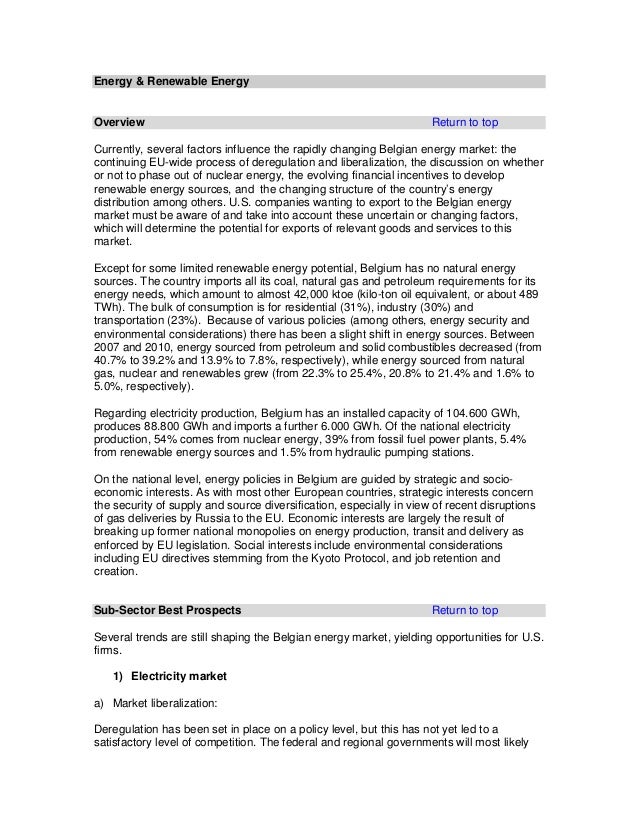 Energy & Renewable Energy

Overview Return to top

Currently, several factors influence the rapidly changing Belgian energy market: the continuing EU-wide process of deregulation and liberalization, the discussion on whether or not to phase out of nuclear energy, the evolving financial incentives to develop renewable energy sources, and the changing structure of the country's energy distribution among others. U.S. companies wanting to export to the Belgian energy market must be aware of and take into account these uncertain or changing factors, which will determine the potential for exports of relevant goods and services to this market.

Except for some limited renewable energy potential, Belgium has no natural energy sources. The country imports all its coal, natural gas and petroleum requirements for its energy needs, which amount to almost 42,000 ktoe (kilo-ton oil equivalent, or about 489 TWh). The bulk of consumption is for residential (31%), industry (30%) and transportation (23%). Because of various policies (among others, energy security and environmental considerations) there has been a slight shift in energy sources. Between 2007 and 2010, energy sourced from petroleum and solid combustibles decreased (from 40.7% to 39.2% and 13.9% to 7.8%, respectively), while energy sourced from natural gas, nuclear and renewables grew (from 22.3% to 25.4%, 20.8% to 21.4% and 1.6% to 5.0%, respectively).

Regarding electricity production, Belgium has an installed capacity of 104.600 GWh, produces 88.800 GWh and imports a further 6.000 GWh. Of the national electricity production, 54% comes from nuclear energy, 39% from fossil fuel power plants, 5.4% from renewable energy sources and 1.5% from hydraulic pumping stations.

On the national level, energy policies in Belgium are guided by strategic and socio-economic interests. As with most other European countries, strategic interests concern the security of supply and source diversification, especially in view of recent disruptions of gas deliveries by Russia to the EU. Economic interests are largely the result of breaking up former national monopolies on energy production, transit and delivery as enforced by EU legislation. Social interests include environmental considerations including EU directives stemming from the Kyoto Protocol, and job retention and creation.

Sub-Sector Best Prospects Return to top

Several trends are still shaping the Belgian energy market, yielding opportunities for U.S. firms.

1) Electricity market

a) Market liberalization:

Deregulation has been set in place on a policy level, but this has not yet led to a satisfactory level of competition. The federal and regional governments will most likely